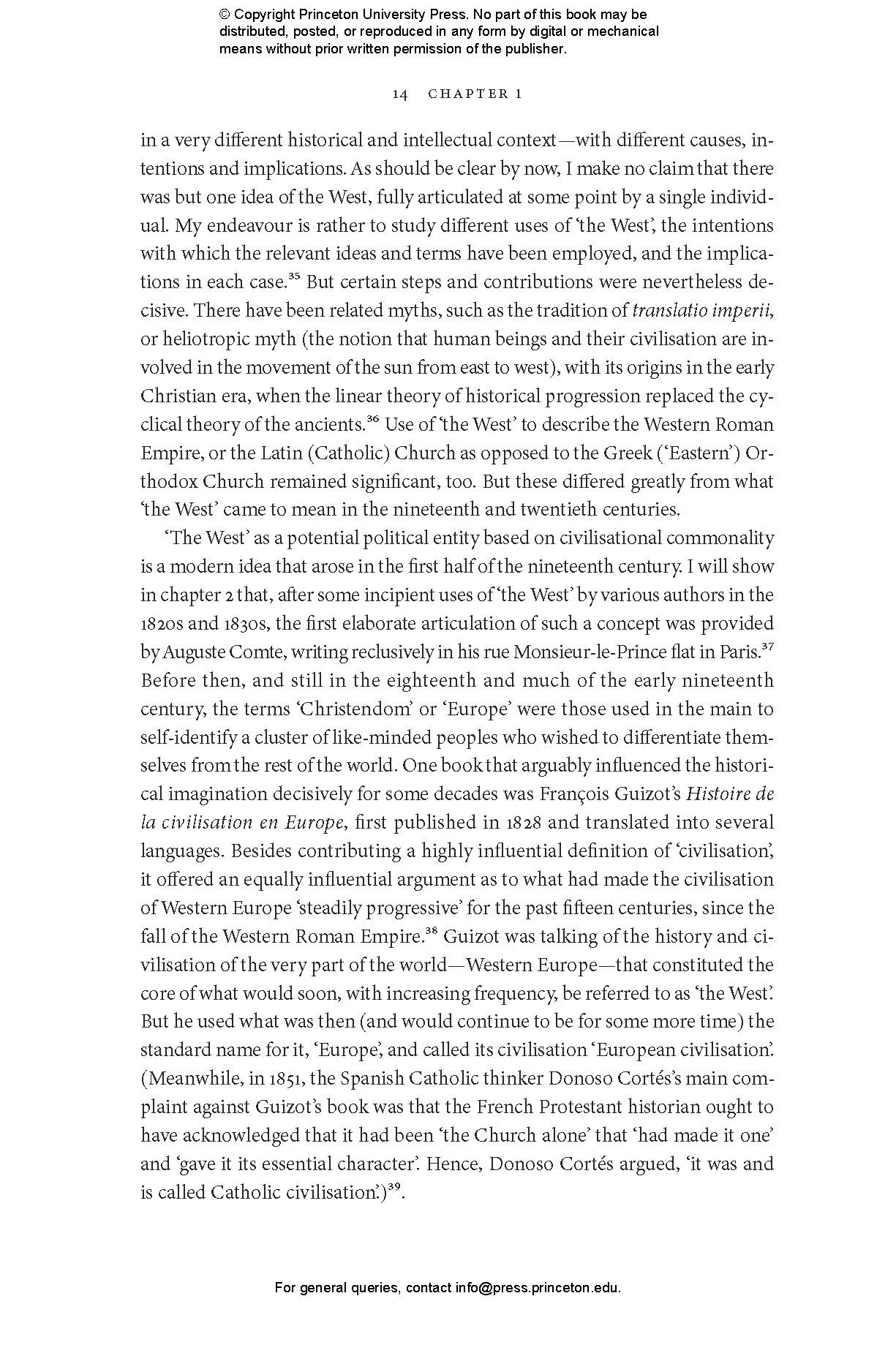 © Copyright Princeton University Press. No part of this book may be distributed, posted, or reproduced in any form by digital or mechanical means without prior written permission of the publisher.

14 CHAPTER 1

in a very different historical and intellectual context—with different causes, intentions and implications. As should be clear by now, I make no claim that there was but one idea of the West, fully articulated at some point by a single individual. My endeavour is rather to study different uses of 'the West', the intentions with which the relevant ideas and terms have been employed, and the implications in each case.$^{35}$ But certain steps and contributions were nevertheless decisive. There have been related myths, such as the tradition of translatio imperii, or heliotropic myth (the notion that human beings and their civilisation are involved in the movement of the sun from east to west), with its origins in the early Christian era, when the linear theory of historical progression replaced the cyclical theory of the ancients.$^{36}$ Use of 'the West' to describe the Western Roman Empire, or the Latin (Catholic) Church as opposed to the Greek ('Eastern') Orthodox Church remained significant, too. But these differed greatly from what 'the West' came to mean in the nineteenth and twentieth centuries.

'The West' as a potential political entity based on civilisational commonality is a modern idea that arose in the first half of the nineteenth century. I will show in chapter 2 that, after some incipient uses of 'the West' by various authors in the 1820s and 1830s, the first elaborate articulation of such a concept was provided by Auguste Comte, writing reclusively in his rue Monsieur-le-Prince flat in Paris.$^{37}$ Before then, and still in the eighteenth and much of the early nineteenth century, the terms 'Christendom' or 'Europe' were those used in the main to self-identify a cluster of like-minded peoples who wished to differentiate themselves from the rest of the world. One book that arguably influenced the historical imagination decisively for some decades was François Guizot's Histoire de la civilisation en Europe, first published in 1828 and translated into several languages. Besides contributing a highly influential definition of 'civilisation', it offered an equally influential argument as to what had made the civilisation of Western Europe 'steadily progressive' for the past fifteen centuries, since the fall of the Western Roman Empire.$^{38}$ Guizot was talking of the history and civilisation of the very part of the world—Western Europe—that constituted the core of what would soon, with increasing frequency, be referred to as 'the West'. But he used what was then (and would continue to be for some more time) the standard name for it, 'Europe', and called its civilisation 'European civilisation'. (Meanwhile, in 1851, the Spanish Catholic thinker Donoso Cortés's main complaint against Guizot's book was that the French Protestant historian ought to have acknowledged that it had been 'the Church alone' that 'had made it one' and 'gave it its essential character'. Hence, Donoso Cortés argued, 'it was and is called Catholic civilisation'.)$^{39}$.

For general queries, contact info@press.princeton.edu.